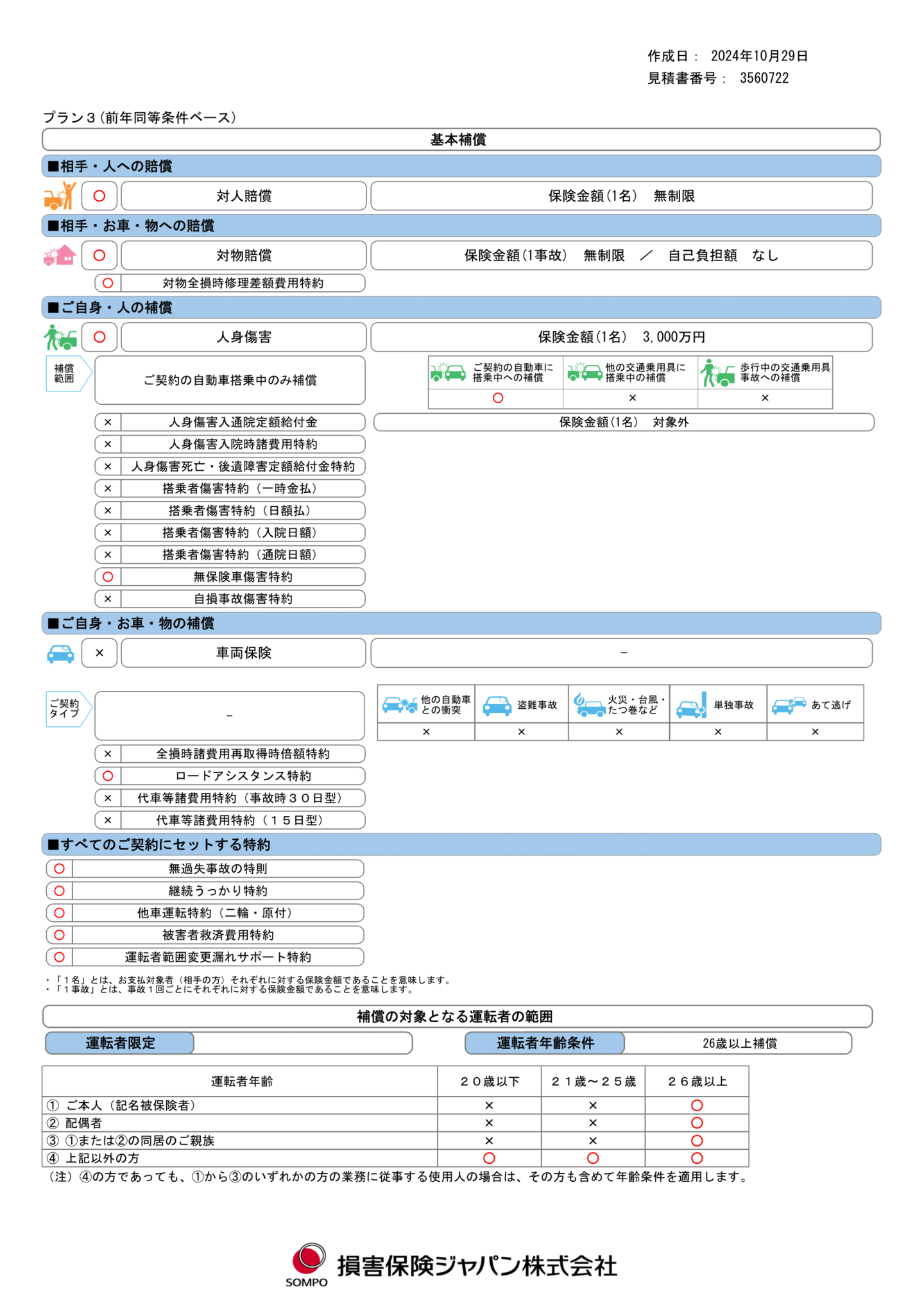 作成日： 2024年10月29日
見積書番号： 3560722

プラン３（前年同等条件ベース）

基本補償

■相手・人への賠償

○ 対人賠償 保険金額（1名） 無制限

■相手・お車・物への賠償

○ 対物賠償 保険金額（1事故） 無制限 ／ 自己負担額 なし

○ 対物全損時修理差額費用特約

■ご自身・人の補償

○ 人身傷害 保険金額（1名） 3,000万円

補償範囲 ご契約の自動車搭乗中のみ補償

| ご契約の自動車に搭乗中への補償 | 他の交通乗用具に搭乗中の補償 | 歩行中の交通乗用具事故への補償 |
|---|---|---|
| ○ | × | × |

× 人身傷害入通院定額給付金 保険金額（1名） 対象外
× 人身傷害入院時諸費用特約
× 人身傷害死亡・後遺障害定額給付金特約
× 搭乗者傷害特約（一時金払）
× 搭乗者傷害特約（日額払）
× 搭乗者傷害特約（入院日額）
× 搭乗者傷害特約（通院日額）
○ 無保険車傷害特約
× 自損事故傷害特約

■ご自身・お車・物の補償

× 車両保険 －

ご契約タイプ －

| 他の自動車との衝突 | 盗難事故 | 火災・台風・たつ巻など | 単独事故 | あて逃げ |
|---|---|---|---|---|
| × | × | × | × | × |

× 全損時諸費用再取得時倍額特約
○ ロードアシスタンス特約
× 代車等諸費用特約（事故時３０日型）
× 代車等諸費用特約（１５日型）

■すべてのご契約にセットする特約

○ 無過失事故の特則
○ 継続うっかり特約
○ 他車運転特約（二輪・原付）
○ 被害者救済費用特約
○ 運転者範囲変更漏れサポート特約

・「１名」とは、お支払対象者（相手の方）それぞれに対する保険金額であることを意味します。
・「１事故」とは、事故１回ごとにそれぞれに対する保険金額であることを意味します。

補償の対象となる運転者の範囲

運転者限定

運転者年齢条件 26歳以上補償

| 運転者年齢 | ２０歳以下 | ２１歳～２５歳 | ２６歳以上 |
|---|---|---|---|
| ① ご本人（記名被保険者） | × | × | ○ |
| ② 配偶者 | × | × | ○ |
| ③ ①または②の同居のご親族 | × | × | ○ |
| ④ 上記以外の方 | ○ | ○ | ○ |

（注）④の方であっても、①から③のいずれかの方の業務に従事する使用人の場合は、その方も含めて年齢条件を適用します。

SOMPO 損害保険ジャパン株式会社